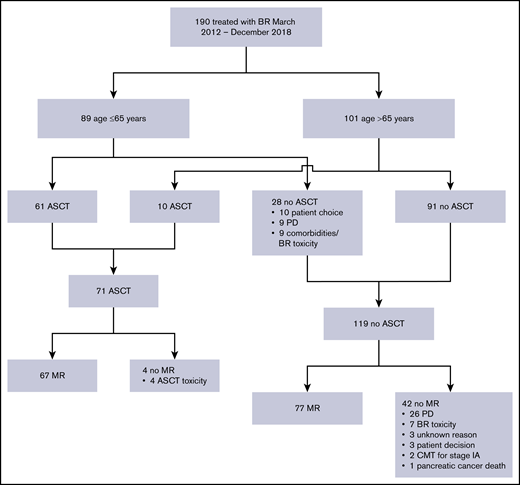 190 treated with BR March 2012 – December 2018

89 age ≤65 years

101 age >65 years

61 ASCT

10 ASCT

28 no ASCT
• 10 patient choice
• 9 PD
• 9 comorbidities/ BR toxicity

91 no ASCT

71 ASCT

119 no ASCT

67 MR

4 no MR
• 4 ASCT toxicity

77 MR

42 no MR
• 26 PD
• 7 BR toxicity
• 3 unknown reason
• 3 patient decision
• 2 CMT for stage IA
• 1 pancreatic cancer death